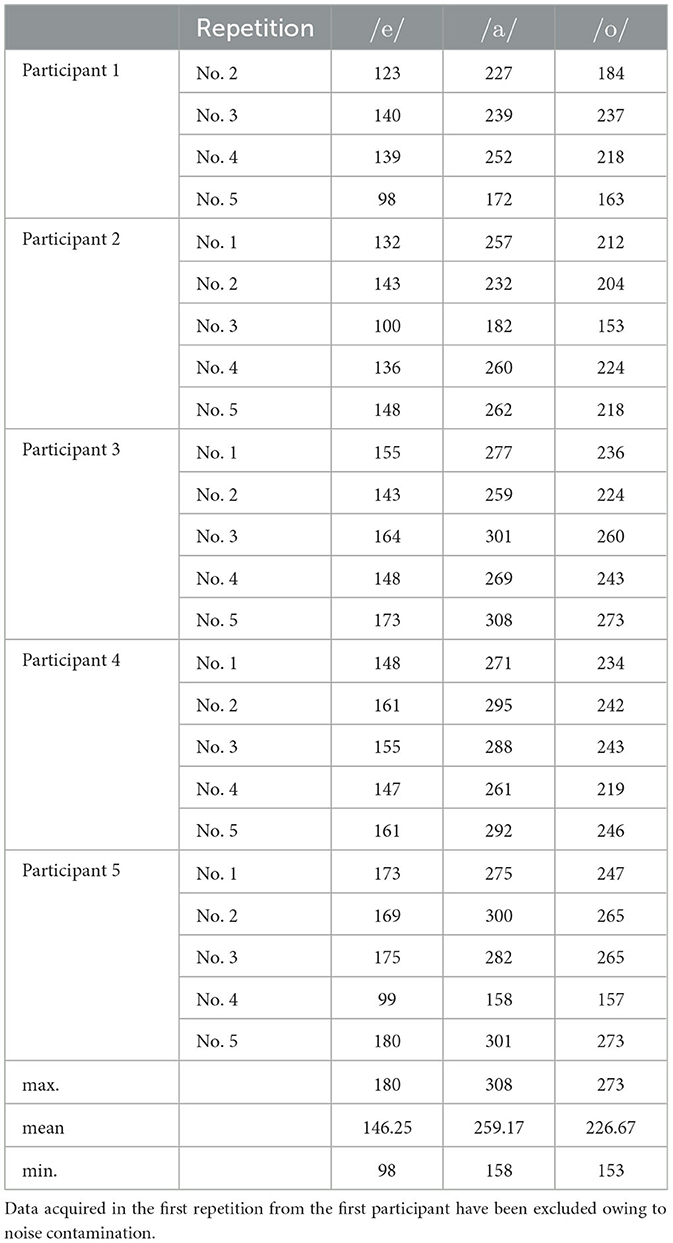 | | Repetition | /e/ | /a/ | /o/ |
|---|---|---|---|---|
| Participant 1 | No. 2 | 123 | 227 | 184 |
| | No. 3 | 140 | 239 | 237 |
| | No. 4 | 139 | 252 | 218 |
| | No. 5 | 98 | 172 | 163 |
| Participant 2 | No. 1 | 132 | 257 | 212 |
| | No. 2 | 143 | 232 | 204 |
| | No. 3 | 100 | 182 | 153 |
| | No. 4 | 136 | 260 | 224 |
| | No. 5 | 148 | 262 | 218 |
| Participant 3 | No. 1 | 155 | 277 | 236 |
| | No. 2 | 143 | 259 | 224 |
| | No. 3 | 164 | 301 | 260 |
| | No. 4 | 148 | 269 | 243 |
| | No. 5 | 173 | 308 | 273 |
| Participant 4 | No. 1 | 148 | 271 | 234 |
| | No. 2 | 161 | 295 | 242 |
| | No. 3 | 155 | 288 | 243 |
| | No. 4 | 147 | 261 | 219 |
| | No. 5 | 161 | 292 | 246 |
| Participant 5 | No. 1 | 173 | 275 | 247 |
| | No. 2 | 169 | 300 | 265 |
| | No. 3 | 175 | 282 | 265 |
| | No. 4 | 99 | 158 | 157 |
| | No. 5 | 180 | 301 | 273 |
| max. | | 180 | 308 | 273 |
| mean | | 146.25 | 259.17 | 226.67 |
| min. | | 98 | 158 | 153 |

Data acquired in the first repetition from the first participant have been excluded owing to noise contamination.